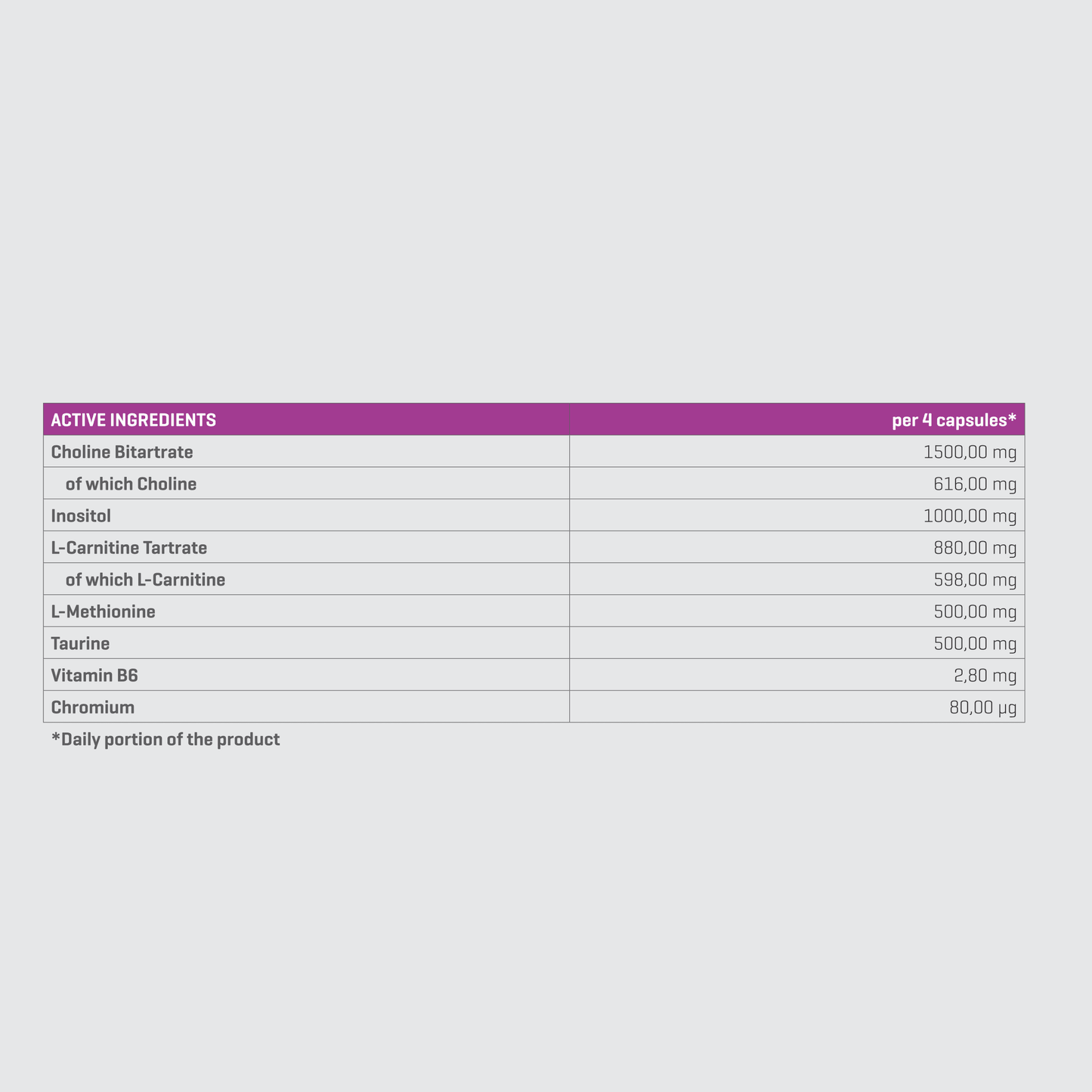 | ACTIVE INGREDIENTS | per 4 capsules* |
|---|---|
| Choline Bitartrate | 1500,00 mg |
| of which Choline | 616,00 mg |
| Inositol | 1000,00 mg |
| L-Carnitine Tartrate | 880,00 mg |
| of which L-Carnitine | 598,00 mg |
| L-Methionine | 500,00 mg |
| Taurine | 500,00 mg |
| Vitamin B6 | 2,80 mg |
| Chromium | 80,00 µg |

*Daily portion of the product